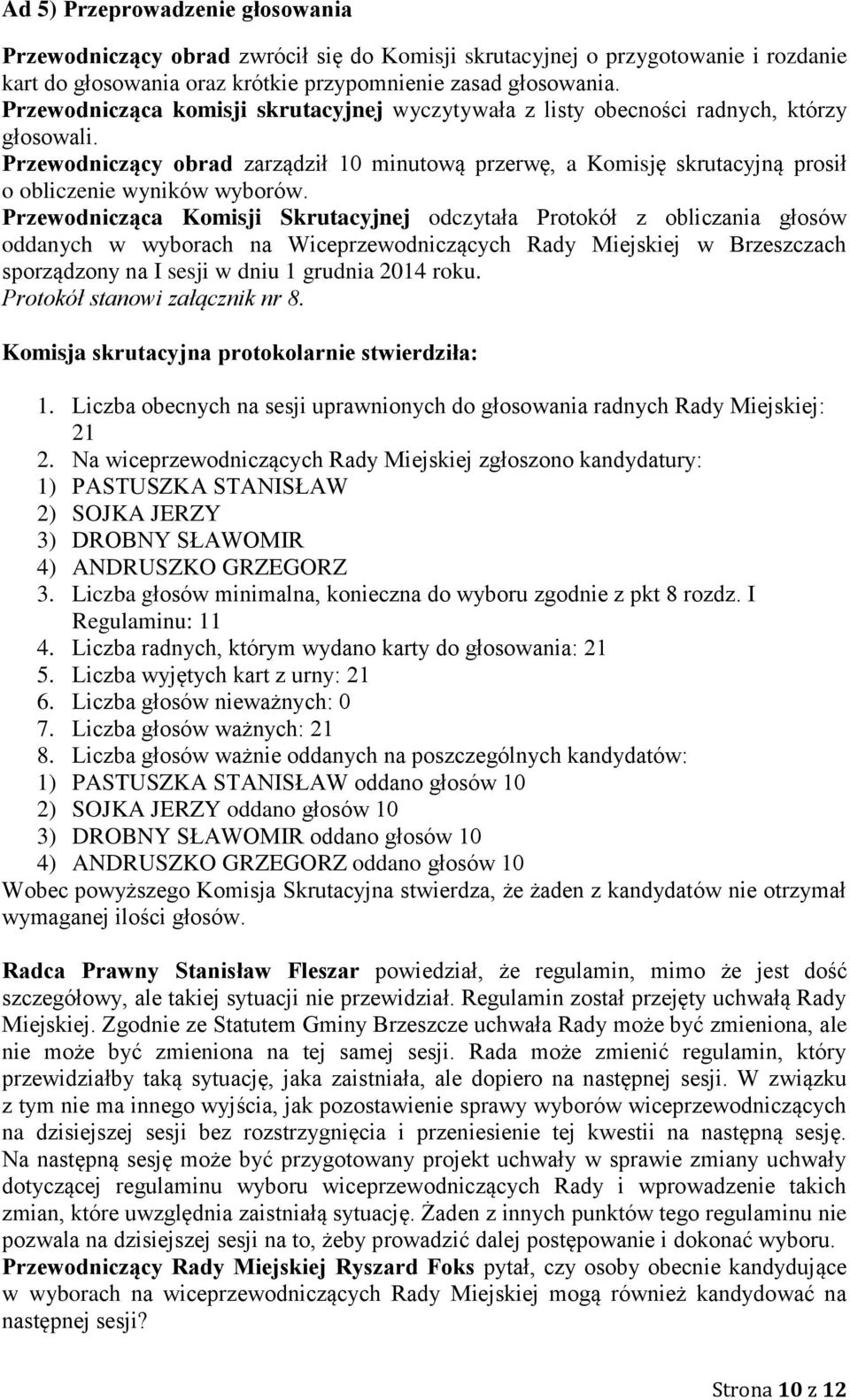 Ad 5) Przeprowadzenie głosowania

Przewodniczący obrad zwrócił się do Komisji skrutacyjnej o przygotowanie i rozdanie kart do głosowania oraz krótkie przypomnienie zasad głosowania.
Przewodnicząca komisji skrutacyjnej wyczytywała z listy obecności radnych, którzy głosowali.
Przewodniczący obrad zarządził 10 minutową przerwę, a Komisję skrutacyjną prosił o obliczenie wyników wyborów.
Przewodnicząca Komisji Skrutacyjnej odczytała Protokół z obliczania głosów oddanych w wyborach na Wiceprzewodniczących Rady Miejskiej w Brzeszczach sporządzony na I sesji w dniu 1 grudnia 2014 roku.
Protokół stanowi załącznik nr 8.

Komisja skrutacyjna protokolarnie stwierdziła:

1. Liczba obecnych na sesji uprawnionych do głosowania radnych Rady Miejskiej: 21
2. Na wiceprzewodniczących Rady Miejskiej zgłoszono kandydatury:
1) PASTUSZKA STANISŁAW
2) SOJKA JERZY
3) DROBNY SŁAWOMIR
4) ANDRUSZKO GRZEGORZ
3. Liczba głosów minimalna, konieczna do wyboru zgodnie z pkt 8 rozdz. I Regulaminu: 11
4. Liczba radnych, którym wydano karty do głosowania: 21
5. Liczba wyjętych kart z urny: 21
6. Liczba głosów nieważnych: 0
7. Liczba głosów ważnych: 21
8. Liczba głosów ważnie oddanych na poszczególnych kandydatów:
1) PASTUSZKA STANISŁAW oddano głosów 10
2) SOJKA JERZY oddano głosów 10
3) DROBNY SŁAWOMIR oddano głosów 10
4) ANDRUSZKO GRZEGORZ oddano głosów 10
Wobec powyższego Komisja Skrutacyjna stwierdza, że żaden z kandydatów nie otrzymał wymaganej ilości głosów.

Radca Prawny Stanisław Fleszar powiedział, że regulamin, mimo że jest dość szczegółowy, ale takiej sytuacji nie przewidział. Regulamin został przejęty uchwałą Rady Miejskiej. Zgodnie ze Statutem Gminy Brzeszcze uchwała Rady może być zmieniona, ale nie może być zmieniona na tej samej sesji. Rada może zmienić regulamin, który przewidziałby taką sytuację, jaka zaistniała, ale dopiero na następnej sesji. W związku z tym nie ma innego wyjścia, jak pozostawienie sprawy wyborów wiceprzewodniczących na dzisiejszej sesji bez rozstrzygnięcia i przeniesienie tej kwestii na następną sesję. Na następną sesję może być przygotowany projekt uchwały w sprawie zmiany uchwały dotyczącej regulaminu wyboru wiceprzewodniczących Rady i wprowadzenie takich zmian, które uwzględnia zaistniałą sytuację. Żaden z innych punktów tego regulaminu nie pozwala na dzisiejszej sesji na to, żeby prowadzić dalej postępowanie i dokonać wyboru.
Przewodniczący Rady Miejskiej Ryszard Foks pytał, czy osoby obecnie kandydujące w wyborach na wiceprzewodniczących Rady Miejskiej mogą również kandydować na następnej sesji?

Strona 10 z 12